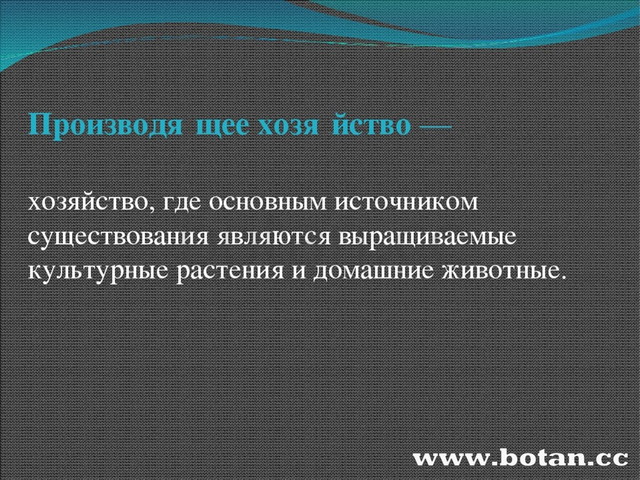 Производя щее хозя йство —

хозяйство, где основным источником существования являются выращиваемые культурные растения и домашние животные.

www.botan.cc